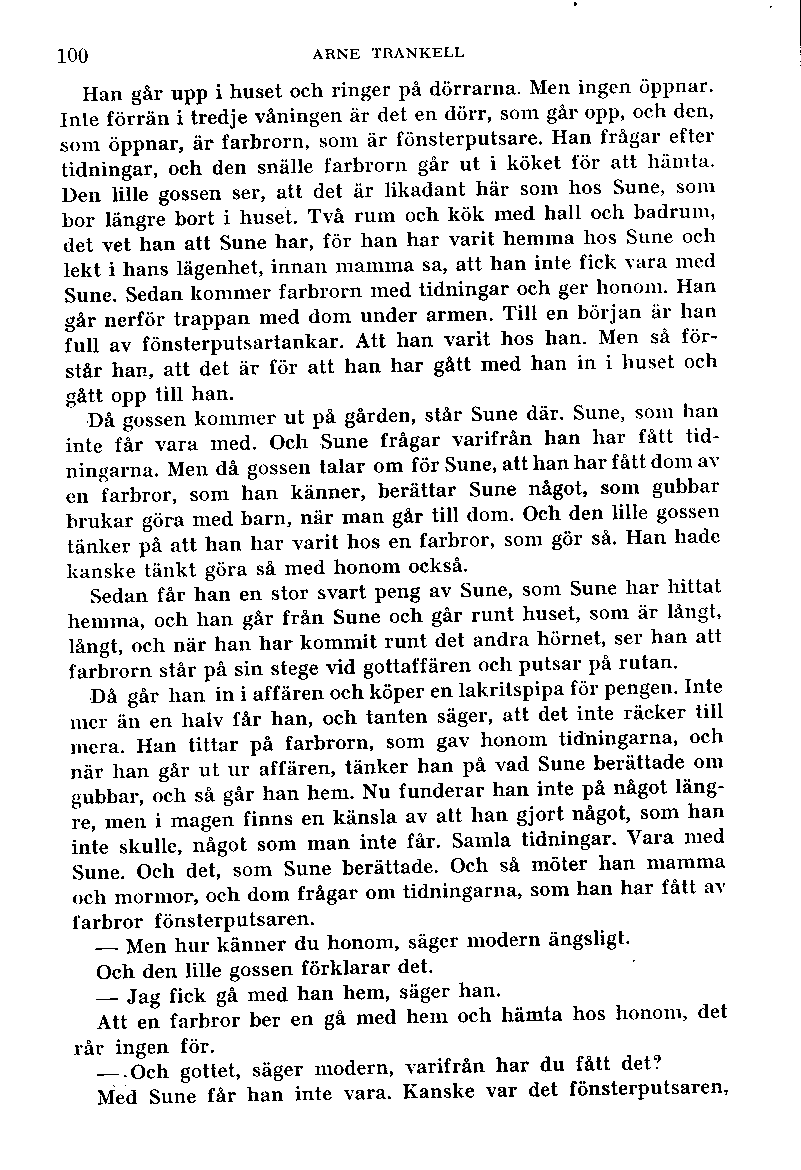 100 ARNE TRANKELL

Han går upp i huset och ringer på dörrarna. Men ingen öppnar. Inte förrän i tredje våningen är det en dörr, som går opp, och den, som öppnar, är farbrorn, som är fönsterputsare. Han frågar efter tidningar, och den snälle farbrorn går ut i köket för att hämta. Den lille gossen ser, att det är likadant här som hos Sune, som bor längre bort i huset. Två rum och kök med hall och badrum, det vet han att Sune har, för han har varit hemma hos Sune och lekt i hans lägenhet, innan mamma sa, att han inte fick vara med Sune. Sedan kommer farbrorn med tidningar och ger honom. Han går nerför trappan med dom under armen. Till en början är han full av fönsterputsartankar. Att han varit hos han. Men så förstår han, att det är för att han har gått med han in i huset och gått opp till han.

Då gossen kommer ut på gården, står Sune där. Sune, som han inte får vara med. Och Sune frågar varifrån han har fått tidningarna. Men då gossen talar om för Sune, att han har fått dom av en farbror, som han känner, berättar Sune något, som gubbar brukar göra med barn, när man går till dom. Och den lille gossen tänker på att han har varit hos en farbror, som gör så. Han hade kanske tänkt göra så med honom också.

Sedan får han en stor svart peng av Sune, som Sune har hittat hemma, och han går från Sune och går runt huset, som är långt, långt, och när han har kommit runt det andra hörnet, ser han att farbrorn står på sin stege vid gottaffären och putsar på rutan.

Då går han in i affären och köper en lakritspipa för pengen. Inte mer än en halv får han, och tanten säger, att det inte räcker till mera. Han tittar på farbrorn, som gav honom tidningarna, och när han går ut ur affären, tänker han på vad Sune berättade om gubbar, och så går han hem. Nu funderar han inte på något längre, men i magen finns en känsla av att han gjort något, som han inte skulle, något som man inte får. Samla tidningar. Vara med Sune. Och det, som Sune berättade. Och så möter han mamma och mormor, och dom frågar om tidningarna, som han har fått av farbror fönsterputsaren.

— Men hur känner du honom, säger modern ängsligt.

Och den lille gossen förklarar det.

— Jag fick gå med han hem, säger han.

Att en farbror ber en gå med hem och hämta hos honom, det rår ingen för.

— Och gottet, säger modern, varifrån har du fått det?

Med Sune får han inte vara. Kanske var det fönsterputsaren,